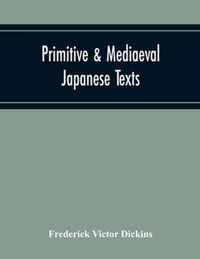 Primitive & Mediaeval Japanese Texts

Frederick Victor Dickins